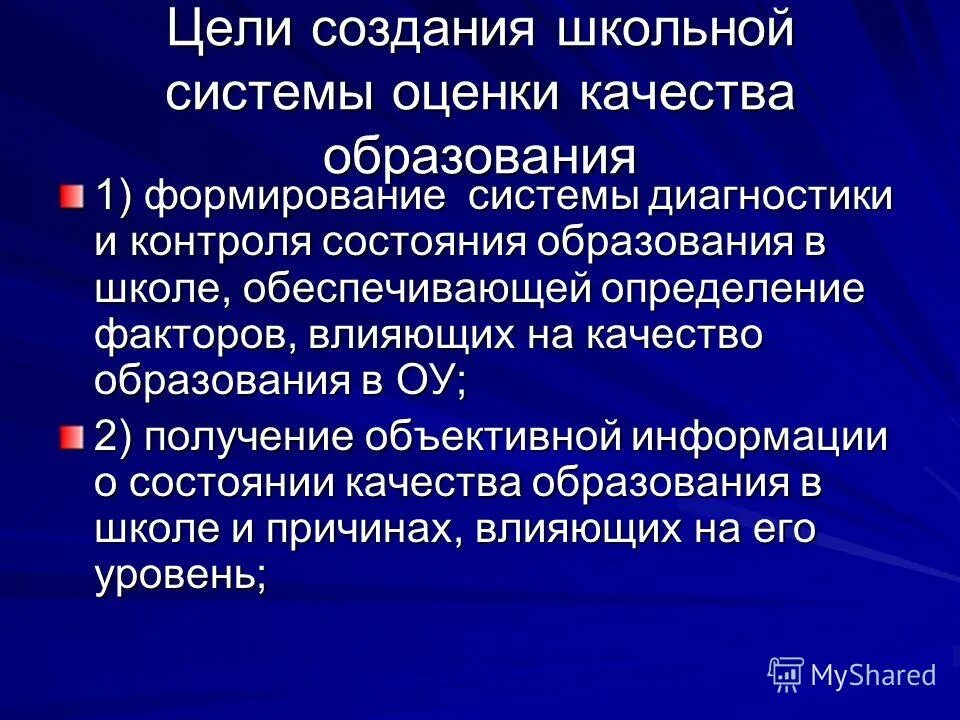 Цели создания школьной системы оценки качества образования

1) формирование системы диагностики и контроля состояния образования в школе, обеспечивающей определение факторов, влияющих на качество образования в ОУ;

2) получение объективной информации о состоянии качества образования в школе и причинах, влияющих на его уровень;

MyShared